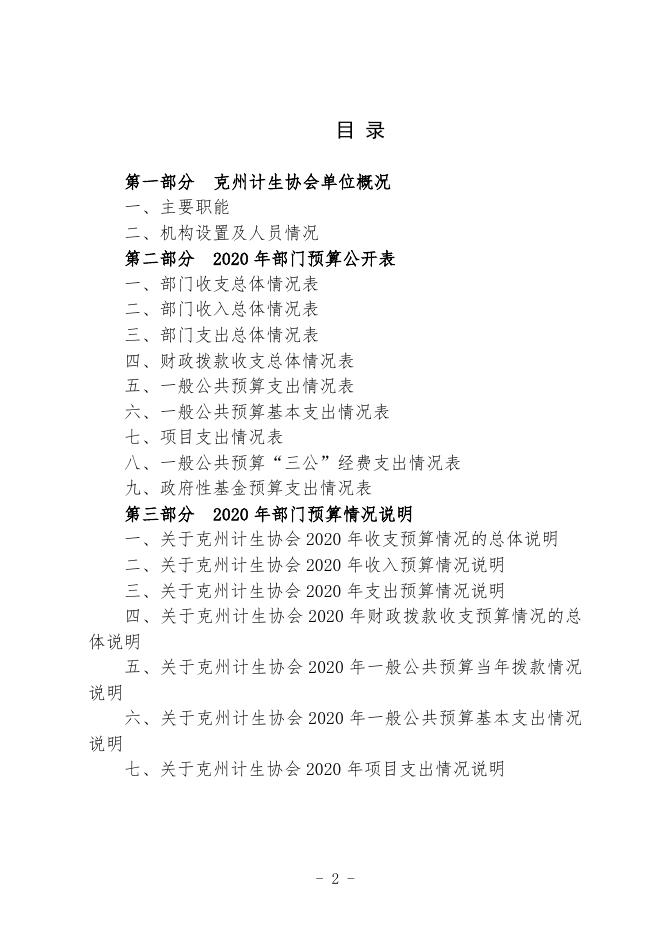 目 录

第一部分 克州计生协会单位概况

一、主要职能

二、机构设置及人员情况

第二部分 2020 年部门预算公开表

一、部门收支总体情况表

二、部门收入总体情况表

三、部门支出总体情况表

四、财政拨款收支总体情况表

五、一般公共预算支出情况表

六、一般公共预算基本支出情况表

七、项目支出情况表

八、一般公共预算“三公”经费支出情况表

九、政府性基金预算支出情况表

第三部分 2020 年部门预算情况说明

一、关于克州计生协会 2020 年收支预算情况的总体说明

二、关于克州计生协会 2020 年收入预算情况说明

三、关于克州计生协会 2020 年支出预算情况说明

四、关于克州计生协会 2020 年财政拨款收支预算情况的总体说明

五、关于克州计生协会 2020 年一般公共预算当年拨款情况说明

六、关于克州计生协会 2020 年一般公共预算基本支出情况说明

七、关于克州计生协会 2020 年项目支出情况说明

- 2 -